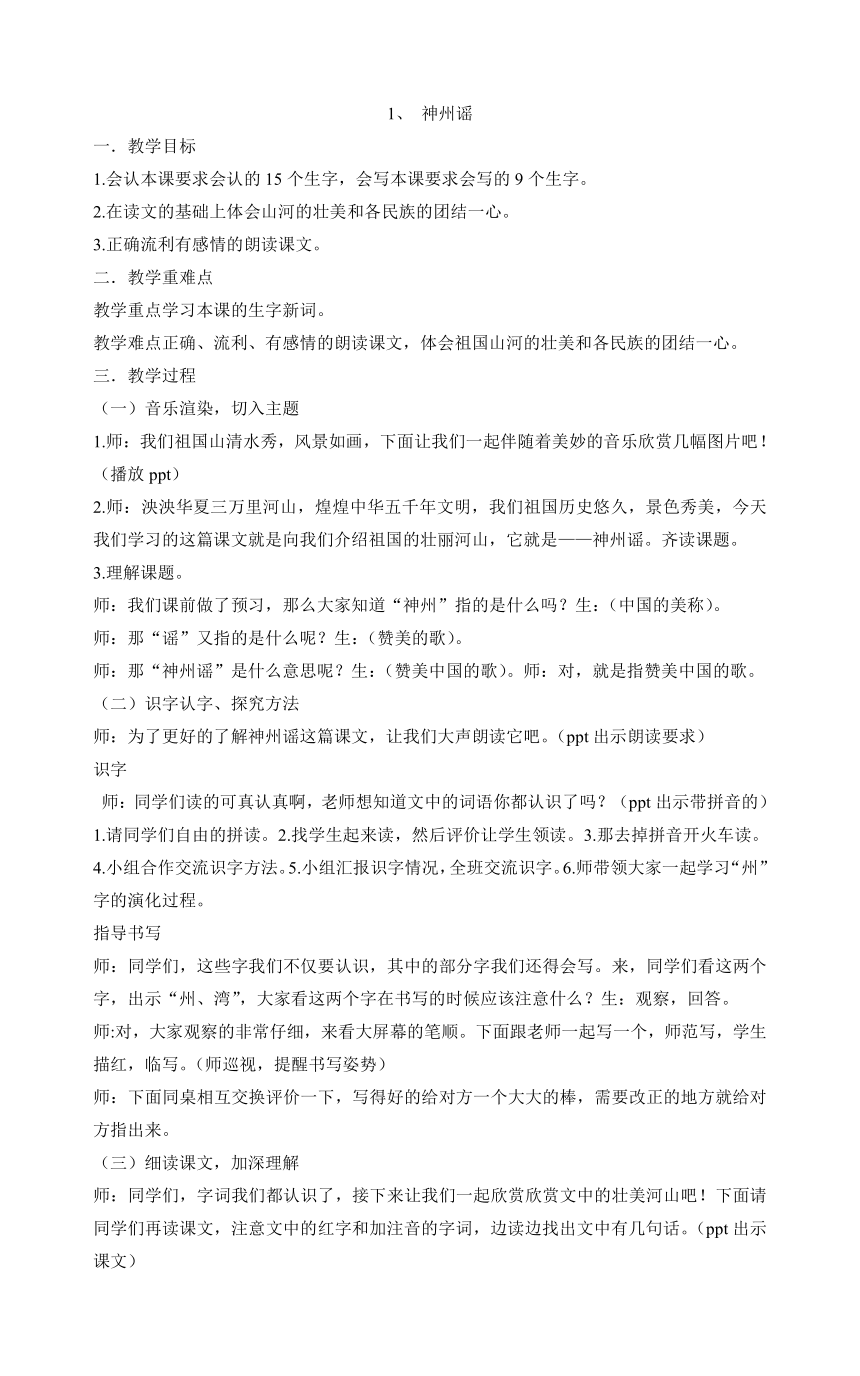 1、 神州谣

一．教学目标

1.会认本课要求会认的 15 个生字，会写本课要求会写的 9 个生字。

2.在读文的基础上体会山河的壮美和各民族的团结一心。

3.正确流利有感情的朗读课文。

二．教学重难点

教学重点学习本课的生字新词。

教学难点正确、流利、有感情的朗读课文，体会祖国山河的壮美和各民族的团结一心。

三．教学过程

（一）音乐渲染，切入主题

1.师：我们祖国山清水秀，风景如画，下面让我们一起伴随着美妙的音乐欣赏几幅图片吧！（播放 ppt）

2.师：泱泱华夏三万里河山，煌煌中华五千年文明，我们祖国历史悠久，景色秀美，今天我们学习的这篇课文就是向我们介绍祖国的壮丽河山，它就是——神州谣。齐读课题。

3.理解课题。

师：我们课前做了预习，那么大家知道“神州”指的是什么吗？生：（中国的美称）。

师：那“谣”又指的是什么呢？生：（赞美的歌）。

师：那“神州谣”是什么意思呢？生：（赞美中国的歌）。师：对，就是指赞美中国的歌。

（二）识字认字、探究方法

师：为了更好的了解神州谣这篇课文，让我们大声朗读它吧。（ppt 出示朗读要求）

识字

师：同学们读的可真认真啊，老师想知道文中的词语你都认识了吗？（ppt 出示带拼音的）

1.请同学们自由的拼读。2.找学生起来读，然后评价让学生领读。3.那去掉拼音开火车读。4.小组合作交流识字方法。5.小组汇报识字情况，全班交流识字。6.师带领大家一起学习“州”字的演化过程。

指导书写

师：同学们，这些字我们不仅要认识，其中的部分字我们还得会写。来，同学们看这两个字，出示“州、湾”，大家看这两个字在书写的时候应该注意什么？生：观察，回答。

师:对，大家观察的非常仔细，来看大屏幕的笔顺。下面跟老师一起写一个，师范写，学生描红，临写。（师巡视，提醒书写姿势）

师：下面同桌相互交换评价一下，写得好的给对方一个大大的棒，需要改正的地方就给对方指出来。

（三）细读课文，加深理解

师：同学们，字词我们都认识了，接下来让我们一起欣赏欣赏文中的壮美河山吧！下面请同学们再读课文，注意文中的红字和加注音的字词，边读边找出文中有几句话。（ppt 出示课文）